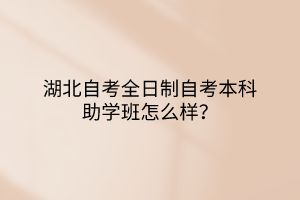 湖北自考全日制自考本科助学班怎么样？